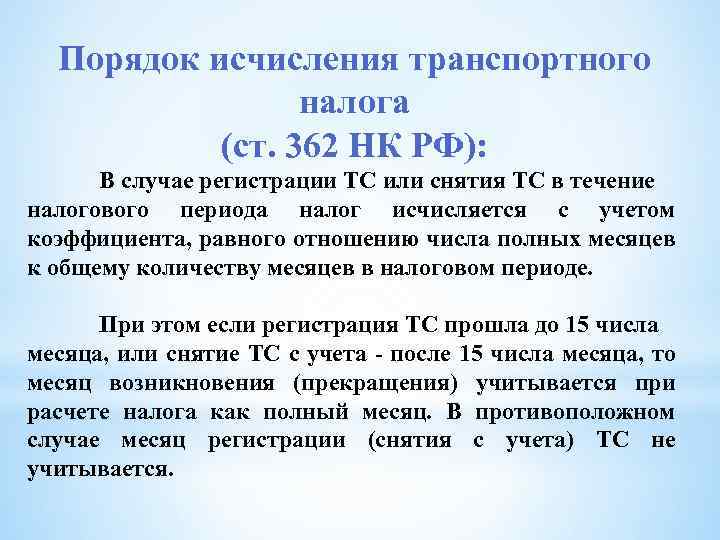 Порядок исчисления транспортного налога
(ст. 362 НК РФ):

В случае регистрации ТС или снятия ТС в течение налогового периода налог исчисляется с учетом коэффициента, равного отношению числа полных месяцев к общему количеству месяцев в налоговом периоде.

При этом если регистрация ТС прошла до 15 числа месяца, или снятие ТС с учета - после 15 числа месяца, то месяц возникновения (прекращения) учитывается при расчете налога как полный месяц. В противоположном случае месяц регистрации (снятия с учета) ТС не учитывается.